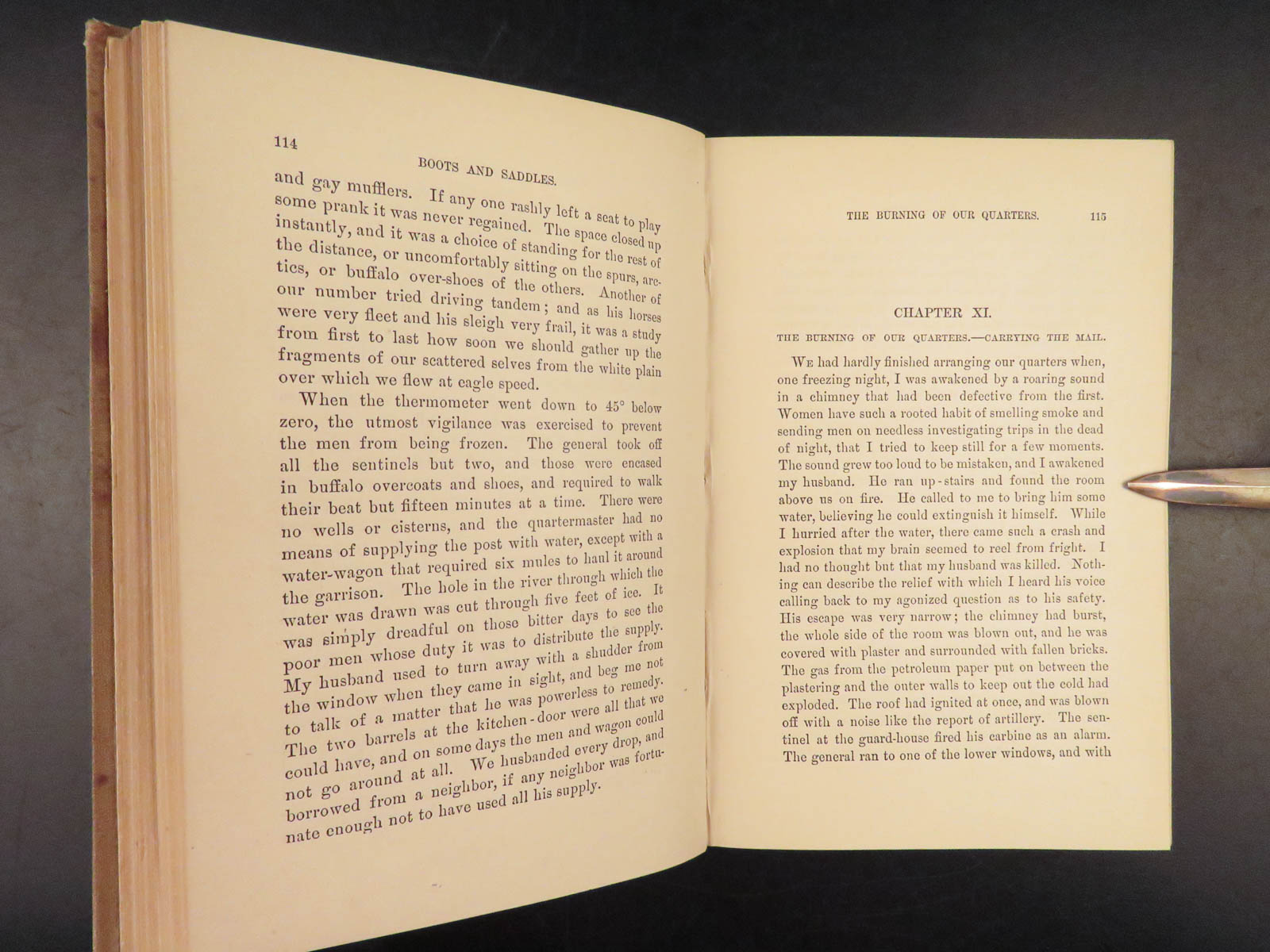 114

BOOTS AND SADDLES.

and gay mufflers. If any one rashly left a seat to play some prank it was never regained. The space closed up instantly, and it was a choice of standing for the rest of the distance, or uncomfortably sitting on the spurs, arctics, or buffalo over-shoes of the others. Another of our number tried driving tandem; and as his horses were very fleet and his sleigh very frail, it was a study from first to last how soon we should gather up the fragments of our scattered selves from the white plain over which we flew at eagle speed.

When the thermometer went down to 45° below zero, the utmost vigilance was exercised to prevent the men from being frozen. The general took off all the sentinels but two, and those were encased in buffalo overcoats and shoes, and required to walk their beat but fifteen minutes at a time. There were no wells or cisterns, and the quartermaster had no means of supplying the post with water, except with a water-wagon that required six mules to haul it around the garrison. The hole in the river through which the water was drawn was cut through five feet of ice. It was simply dreadful on those bitter days to see the poor men whose duty it was to distribute the supply. My husband used to turn away with a shudder from the window when they came in sight, and beg me not to talk of a matter that he was powerless to remedy. The two barrels at the kitchen-door were all that we could have, and on some days the men and wagon could not go around at all. We husbanded every drop, and borrowed from a neighbor, if any neighbor was fortunate enough not to have used all his supply.

THE BURNING OF OUR QUARTERS. 115

CHAPTER XI.

THE BURNING OF OUR QUARTERS.—CARRYING THE MAIL.

We had hardly finished arranging our quarters when, one freezing night, I was awakened by a roaring sound in a chimney that had been defective from the first. Women have such a rooted habit of smelling smoke and sending men on needless investigating trips in the dead of night, that I tried to keep still for a few moments. The sound grew too loud to be mistaken, and I awakened my husband. He ran up-stairs and found the room above us on fire. He called to me to bring him some water, believing he could extinguish it himself. While I hurried after the water, there came such a crash and explosion that my brain seemed to reel from fright. I had no thought but that my husband was killed. Nothing can describe the relief with which I heard his voice calling back to my agonized question as to his safety. His escape was very narrow; the chimney had burst, the whole side of the room was blown out, and he was covered with plaster and surrounded with fallen bricks. The gas from the petroleum paper put on between the plastering and the outer walls to keep out the cold had exploded. The roof had ignited at once, and was blown off with a noise like the report of artillery. The sentinel at the guard-house fired his carbine as an alarm. The general ran to one of the lower windows, and with